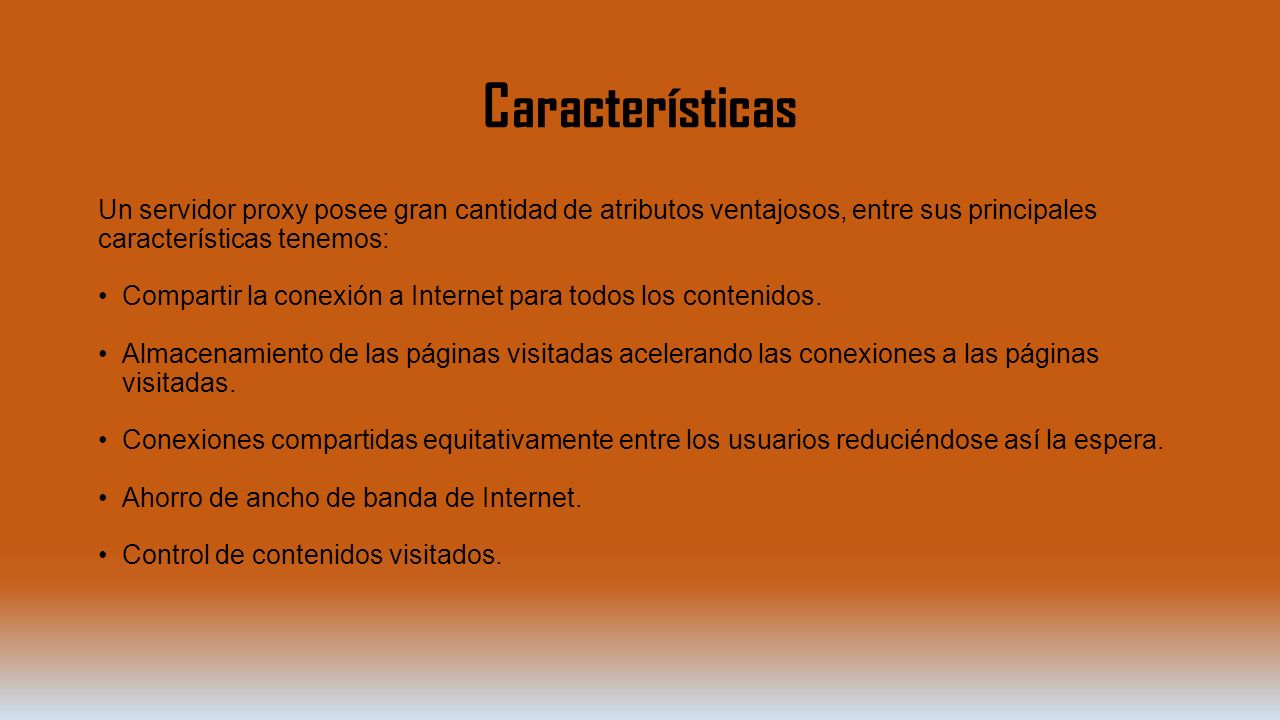 Características

Un servidor proxy posee gran cantidad de atributos ventajosos, entre sus principales características tenemos:

• Compartir la conexión a Internet para todos los contenidos.

• Almacenamiento de las páginas visitadas acelerando las conexiones a las páginas visitadas.

• Conexiones compartidas equitativamente entre los usuarios reduciéndose así la espera.

• Ahorro de ancho de banda de Internet.

• Control de contenidos visitados.